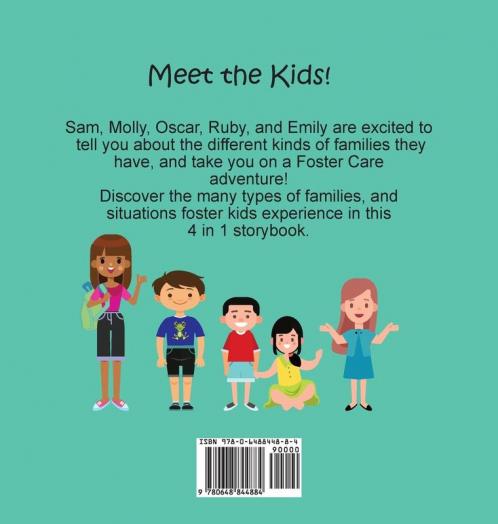 Meet the Kids!

Sam, Molly, Oscar, Ruby, and Emily are excited to tell you about the different kinds of families they have, and take you on a Foster Care adventure!

Discover the many types of families, and situations foster kids experience in this 4 in 1 storybook.

ISBN 978-0-6488448-8-4

90000

9 780648 844884